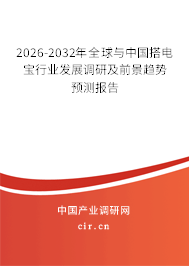 2026-2032年全球与中国搭电宝行业发展调研及前景趋势预测报告

中国产业调研网
cir.cn